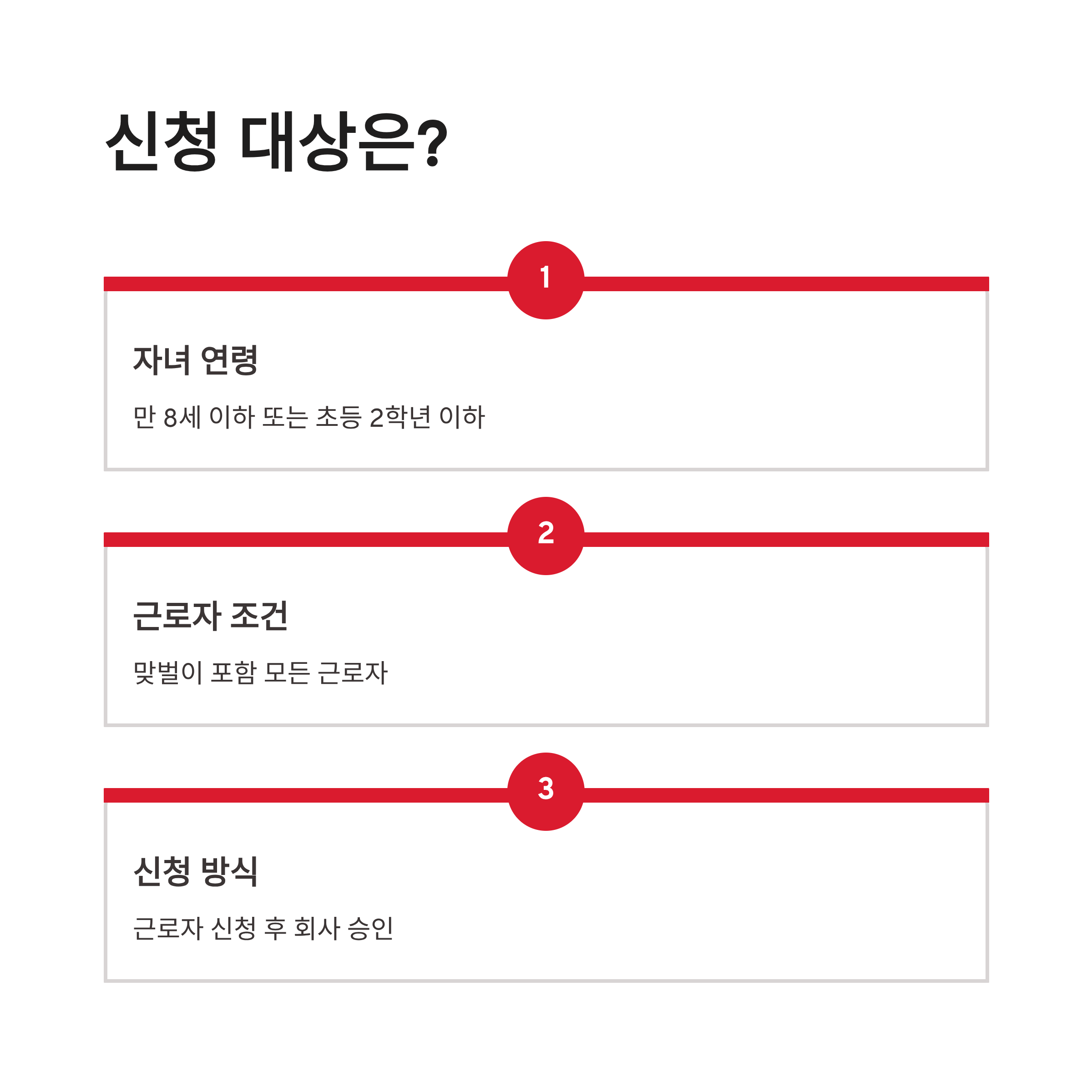 신청 대상은?

1

자녀 연령

만 8세 이하 또는 초등 2학년 이하

2

근로자 조건

맞벌이 포함 모든 근로자

3

신청 방식

근로자 신청 후 회사 승인